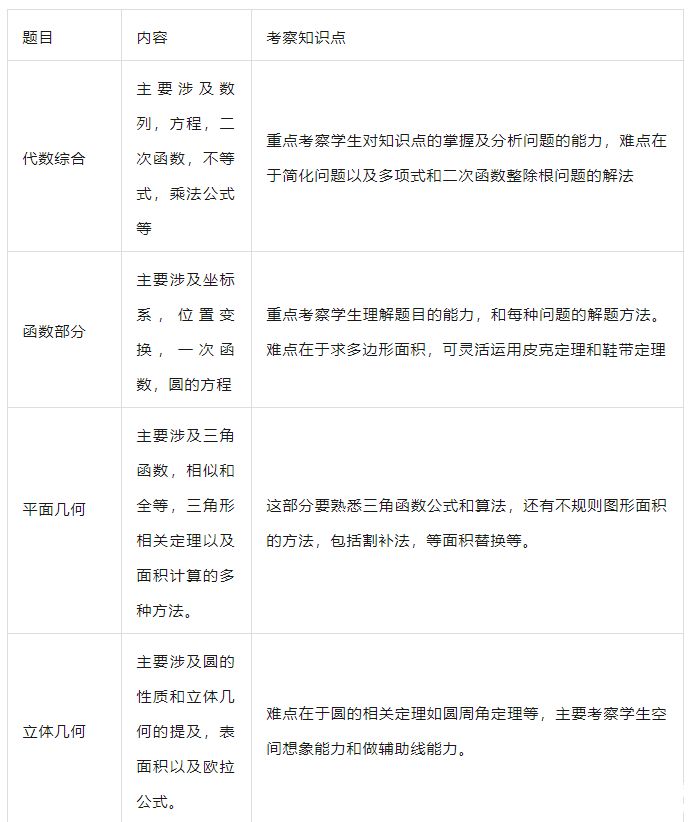 | 题目 | 内容 | 考察知识点 |
|---|---|---|
| 代数综合 | 主要涉及数列，方程，二次函数，不等式，乘法公式等 | 重点考察学生对知识点的掌握及分析问题的能力，难点在于简化问题以及多项式和二次函数整除根问题的解法 |
| 函数部分 | 主要涉及坐标系，位置变换，一次函数，圆的方程 | 重点考察学生理解题目的能力，和每种问题的解题方法。难点在于求多边形面积，可灵活运用皮克定理和鞋带定理 |
| 平面几何 | 主要涉及三角函数，相似和全等，三角形相关定理以及面积计算的多种方法。 | 这部分要熟悉三角函数公式和算法，还有不规则图形面积的方法，包括割补法，等面积替换等。 |
| 立体几何 | 主要涉及圆的性质和立体几何的提及，表面积以及欧拉公式。 | 难点在于圆的相关定理如圆周角定理等，主要考察学生空间想象能力和做辅助线能力。 |